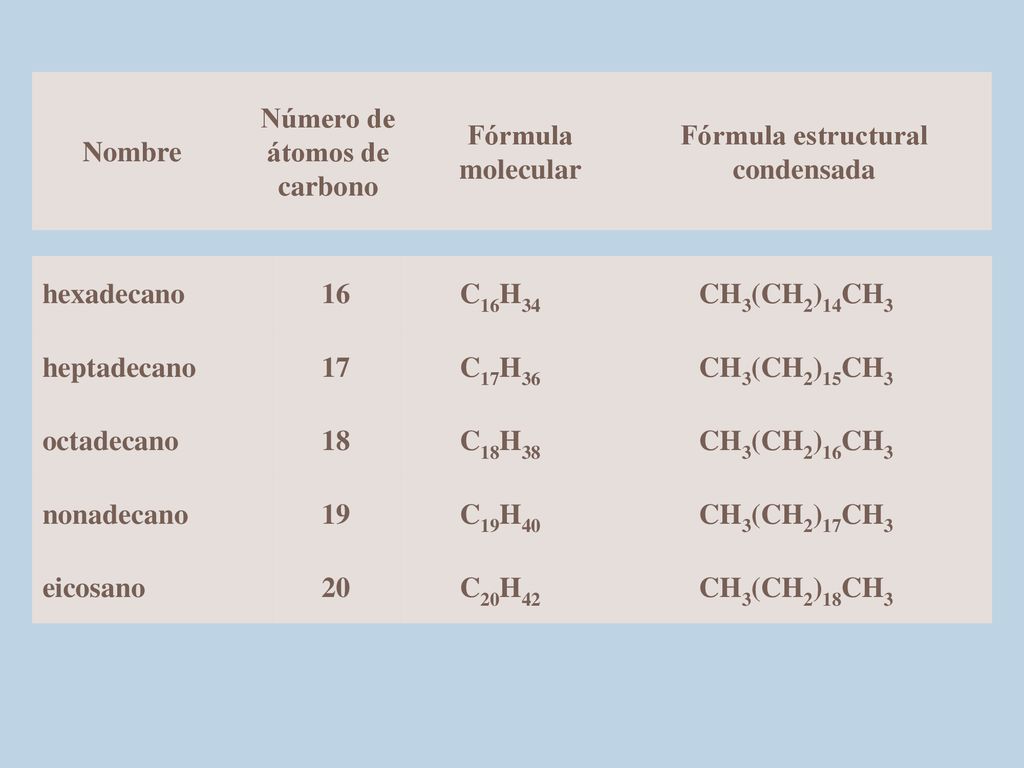 | Nombre | Número de átomos de carbono | Fórmula molecular | Fórmula estructural condensada |
|---|---|---|---|
| hexadecano | 16 | $C_{16}H_{34}$ | $CH_3(CH_2)_{14}CH_3$ |
| heptadecano | 17 | $C_{17}H_{36}$ | $CH_3(CH_2)_{15}CH_3$ |
| octadecano | 18 | $C_{18}H_{38}$ | $CH_3(CH_2)_{16}CH_3$ |
| nonadecano | 19 | $C_{19}H_{40}$ | $CH_3(CH_2)_{17}CH_3$ |
| eicosano | 20 | $C_{20}H_{42}$ | $CH_3(CH_2)_{18}CH_3$ |